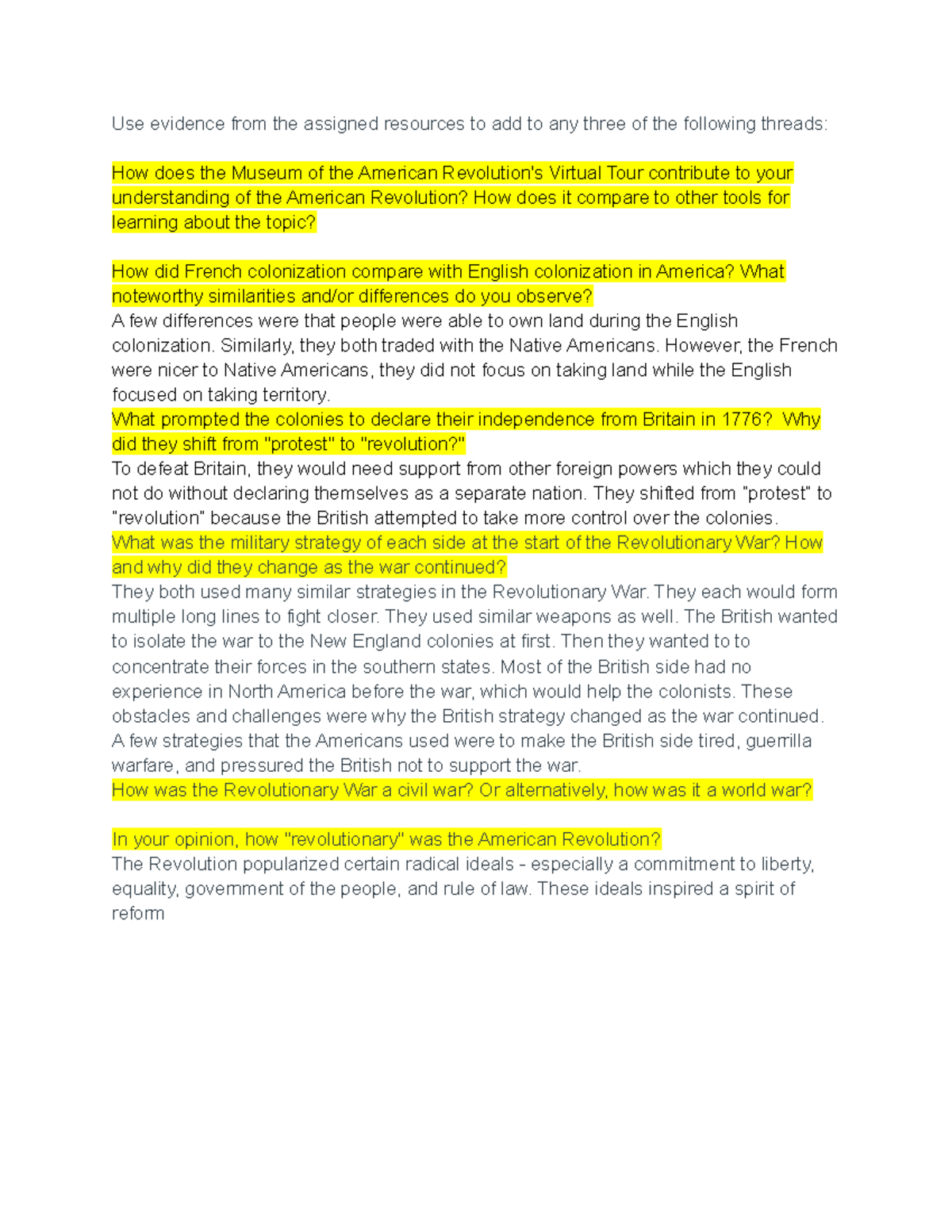 Use evidence from the assigned resources to add to any three of the following threads:

How does the Museum of the American Revolution's Virtual Tour contribute to your understanding of the American Revolution? How does it compare to other tools for learning about the topic?

How did French colonization compare with English colonization in America? What noteworthy similarities and/or differences do you observe?
A few differences were that people were able to own land during the English colonization. Similarly, they both traded with the Native Americans. However, the French were nicer to Native Americans, they did not focus on taking land while the English focused on taking territory.
What prompted the colonies to declare their independence from Britain in 1776? Why did they shift from "protest" to "revolution?"
To defeat Britain, they would need support from other foreign powers which they could not do without declaring themselves as a separate nation. They shifted from "protest" to "revolution" because the British attempted to take more control over the colonies.
What was the military strategy of each side at the start of the Revolutionary War? How and why did they change as the war continued?
They both used many similar strategies in the Revolutionary War. They each would form multiple long lines to fight closer. They used similar weapons as well. The British wanted to isolate the war to the New England colonies at first. Then they wanted to to concentrate their forces in the southern states. Most of the British side had no experience in North America before the war, which would help the colonists. These obstacles and challenges were why the British strategy changed as the war continued. A few strategies that the Americans used were to make the British side tired, guerrilla warfare, and pressured the British not to support the war.
How was the Revolutionary War a civil war? Or alternatively, how was it a world war?

In your opinion, how "revolutionary" was the American Revolution?
The Revolution popularized certain radical ideals - especially a commitment to liberty, equality, government of the people, and rule of law. These ideals inspired a spirit of reform